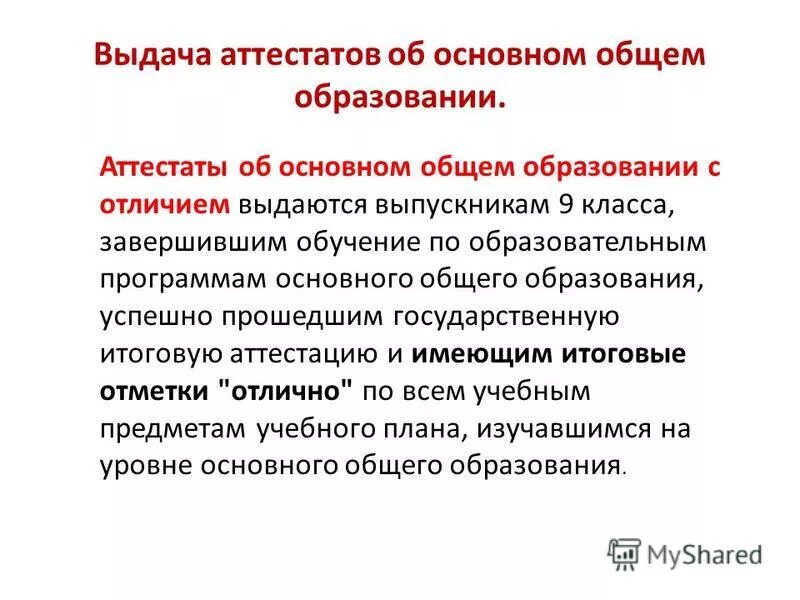 Выдача аттестатов об основном общем образовании.

Аттестаты об основном общем образовании с отличием выдаются выпускникам 9 класса, завершившим обучение по образовательным программам основного общего образования, успешно прошедшим государственную итоговую аттестацию и имеющим итоговые отметки "отлично" по всем учебным предметам учебного плана, изучавшимся на уровне основного общего образования.

MyShared